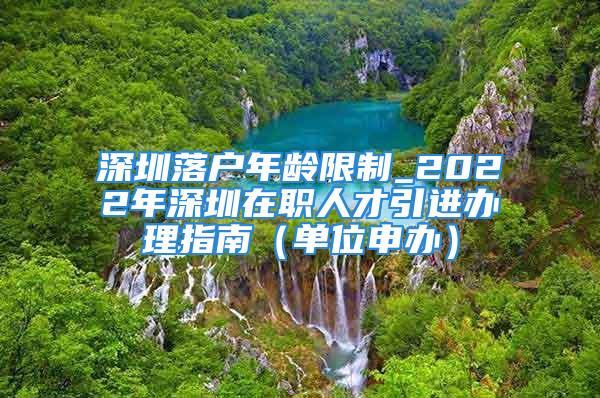 深圳落户年龄限制_2022年深圳在职人才引进办理指南（单位申办）